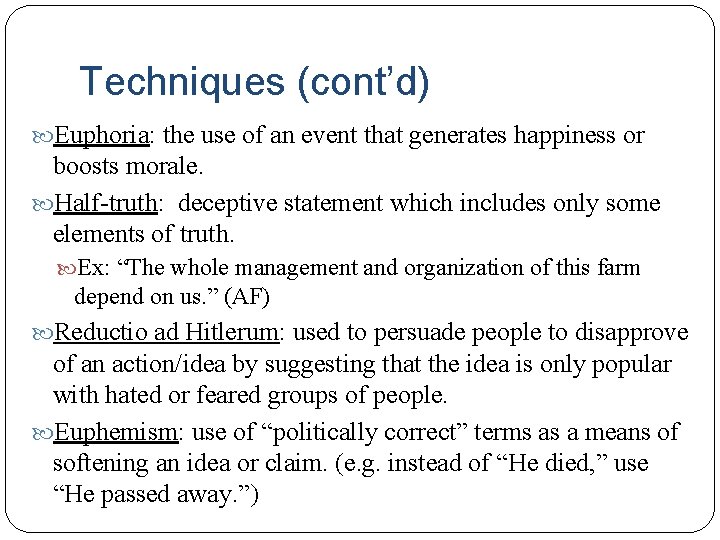 Techniques (cont'd)

Euphoria: the use of an event that generates happiness or boosts morale.

Half-truth: deceptive statement which includes only some elements of truth.

Ex: "The whole management and organization of this farm depend on us." (AF)

Reductio ad Hitlerum: used to persuade people to disapprove of an action/idea by suggesting that the idea is only popular with hated or feared groups of people.

Euphemism: use of "politically correct" terms as a means of softening an idea or claim. (e.g. instead of "He died," use "He passed away.")